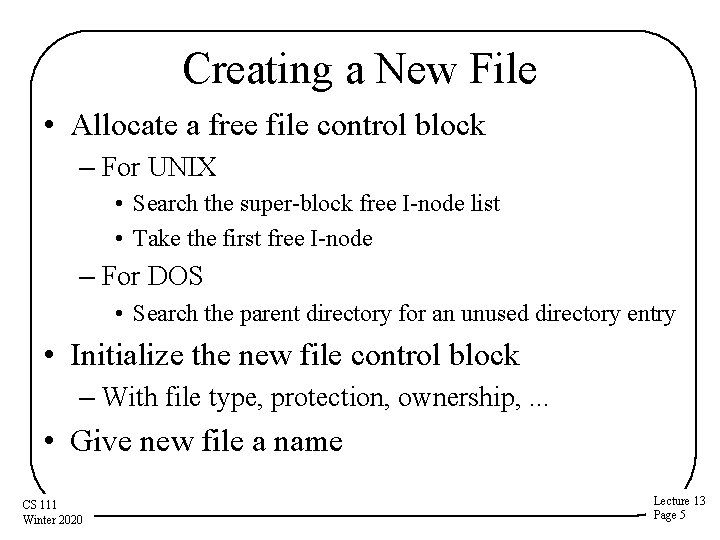 Creating a New File

• Allocate a free file control block
- For UNIX
• Search the super-block free I-node list
• Take the first free I-node
- For DOS
• Search the parent directory for an unused directory entry
• Initialize the new file control block
- With file type, protection, ownership, ...
• Give new file a name

CS 111
Winter 2020

Lecture 13
Page 5